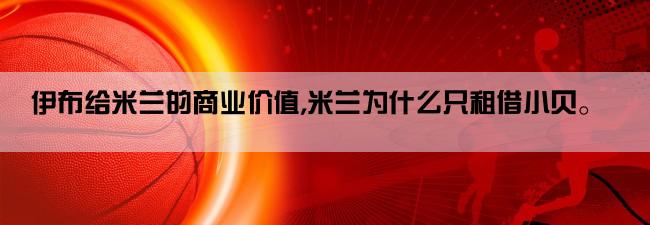 伊布给米兰的商业价值,米兰为什么只租借小贝。